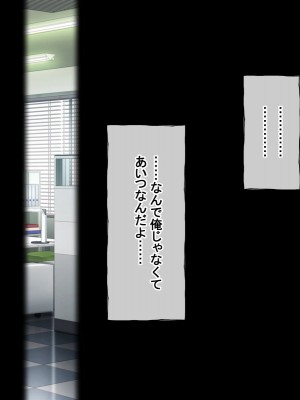 …………
…………

……なんで俺じゃなくて
あいつなんだよ……